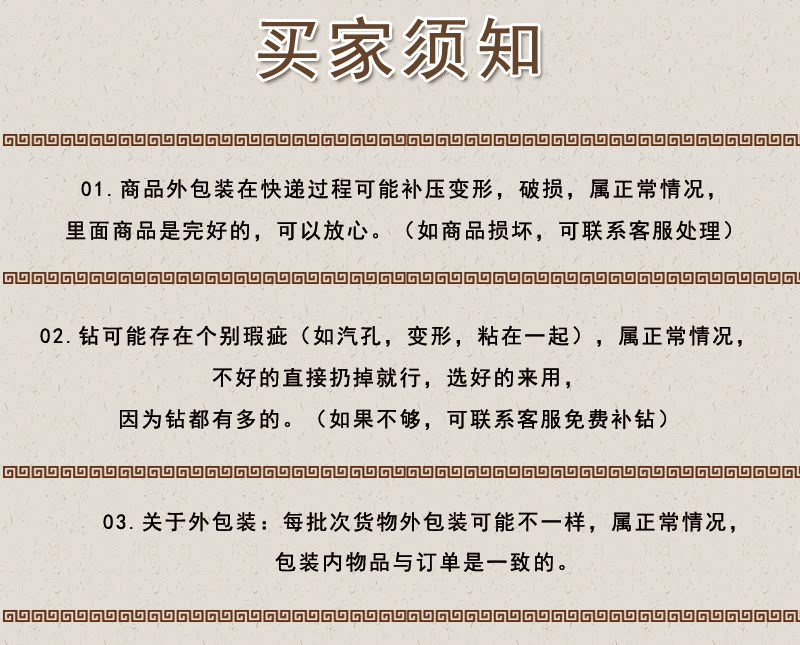 买家须知

01.商品外包装在快递过程可能补压变形，破损，属正常情况，

里面商品是完好的，可以放心。（如商品损坏，可联系客服处理）

02.钻可能存在个别瑕疵（如汽孔，变形，粘在一起），属正常情况，

不好的直接扔掉就行，选好的来用，

因为钻都有多的。（如果不够，可联系客服免费补钻）

03.关于外包装：每批次货物外包装可能不一样，属正常情况，

包装内物品与订单是一致的。